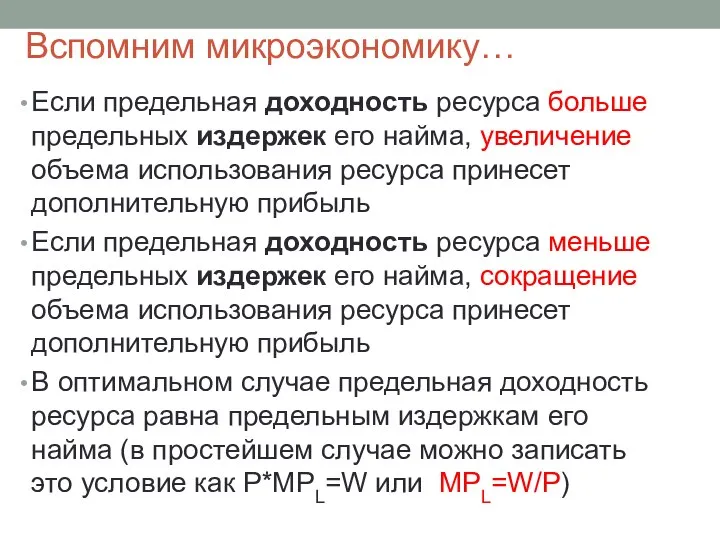 Вспомним микроэкономику…

• Если предельная доходность ресурса больше предельных издержек его найма, увеличение объема использования ресурса принесет дополнительную прибыль

• Если предельная доходность ресурса меньше предельных издержек его найма, сокращение объема использования ресурса принесет дополнительную прибыль

• В оптимальном случае предельная доходность ресурса равна предельным издержкам его найма (в простейшем случае можно записать это условие как $P*MP_L=W$ или $MP_L=W/P$)